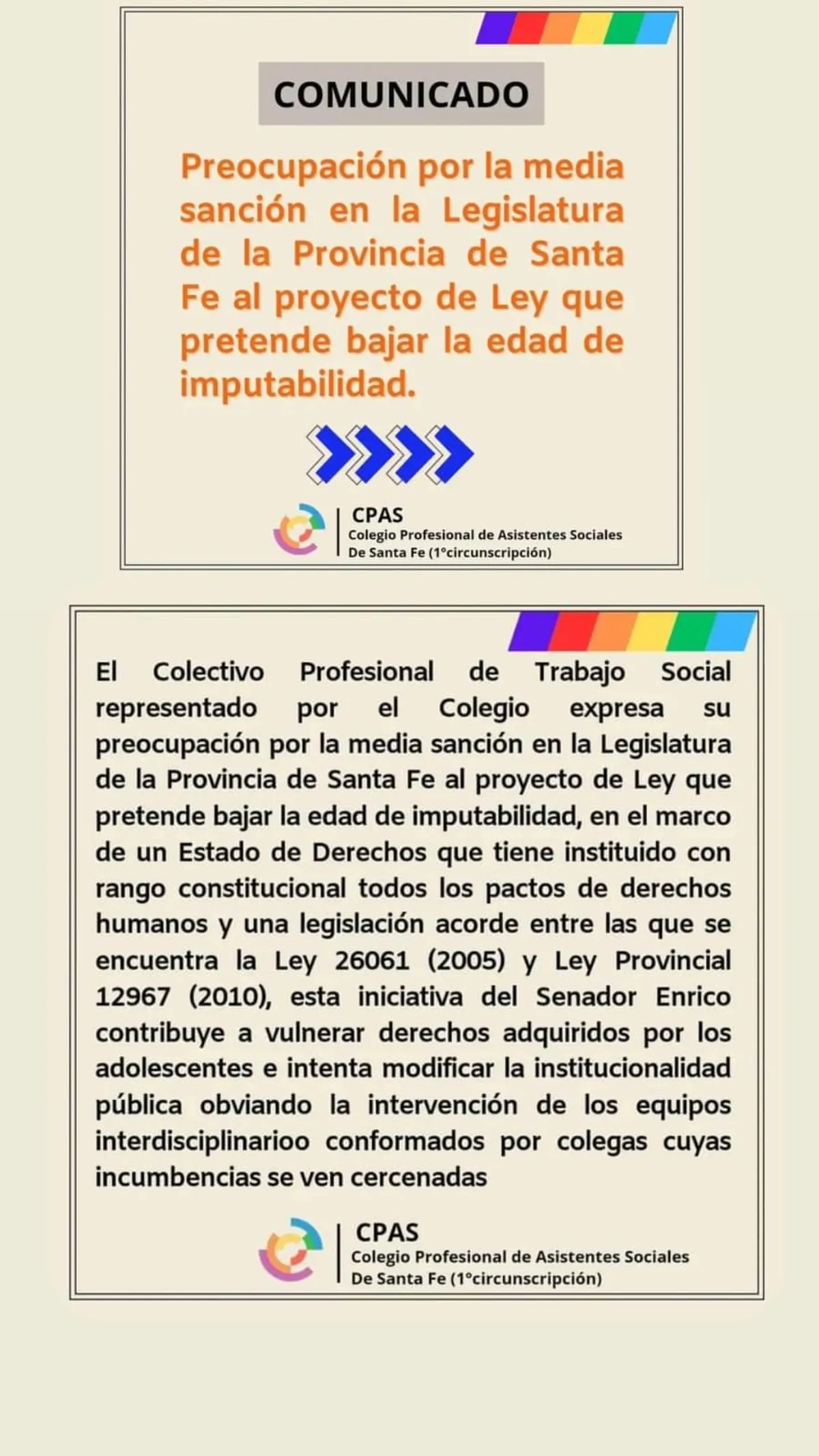 COMUNICADO

Preocupación por la media sanción en la Legislatura de la Provincia de Santa Fe al proyecto de Ley que pretende bajar la edad de imputabilidad.

CPAS
Colegio Profesional de Asistentes Sociales
De Santa Fe (1°circunscripción)

El Colectivo Profesional de Trabajo Social representado por el Colegio expresa su preocupación por la media sanción en la Legislatura de la Provincia de Santa Fe al proyecto de Ley que pretende bajar la edad de imputabilidad, en el marco de un Estado de Derechos que tiene instituido con rango constitucional todos los pactos de derechos humanos y una legislación acorde entre las que se encuentra la Ley 26061 (2005) y Ley Provincial 12967 (2010), esta iniciativa del Senador Enrico contribuye a vulnerar derechos adquiridos por los adolescentes e intenta modificar la institucionalidad pública obviando la intervención de los equipos interdisciplinarioo conformados por colegas cuyas incumbencias se ven cercenadas

CPAS
Colegio Profesional de Asistentes Sociales
De Santa Fe (1°circunscripción)